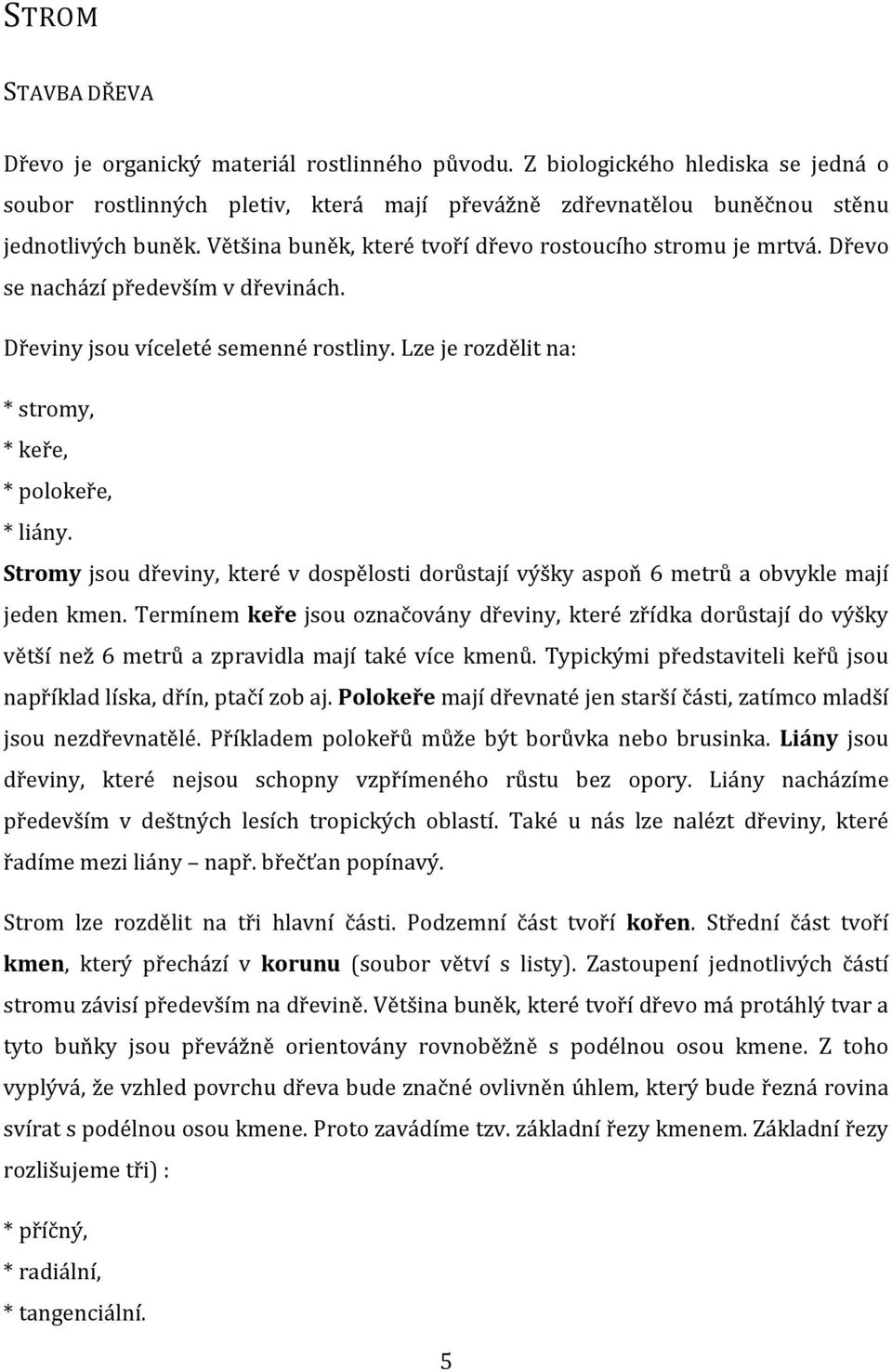 STROM

STAVBA DŘEVA

Dřevo je organický materiál rostlinného původu. Z biologického hlediska se jedná o soubor rostlinných pletiv, která mají převážně zdřevnatělou buněčnou stěnu jednotlivých buněk. Většina buněk, které tvoří dřevo rostoucího stromu je mrtvá. Dřevo se nachází především v dřevinách.

Dřeviny jsou víceleté semenné rostliny. Lze je rozdělit na:

* stromy,

* keře,

* polokeře,

* liány.

Stromy jsou dřeviny, které v dospělosti dorůstají výšky aspoň 6 metrů a obvykle mají jeden kmen. Termínem keře jsou označovány dřeviny, které zřídka dorůstají do výšky větší než 6 metrů a zpravidla mají také více kmenů. Typickými představiteli keřů jsou například líska, dřín, ptačí zob aj. Polokeře mají dřevnaté jen starší části, zatímco mladší jsou nezdřevnatělé. Příkladem polokeřů může být borůvka nebo brusinka. Liány jsou dřeviny, které nejsou schopny vzpřímeného růstu bez opory. Liány nacházíme především v deštných lesích tropických oblastí. Také u nás lze nalézt dřeviny, které řadíme mezi liány – např. břečťan popínavý.

Strom lze rozdělit na tři hlavní části. Podzemní část tvoří kořen. Střední část tvoří kmen, který přechází v korunu (soubor větví s listy). Zastoupení jednotlivých částí stromu závisí především na dřevině. Většina buněk, které tvoří dřevo má protáhlý tvar a tyto buňky jsou převážně orientovány rovnoběžně s podélnou osou kmene. Z toho vyplývá, že vzhled povrchu dřeva bude značné ovlivněn úhlem, který bude řezná rovina svírat s podélnou osou kmene. Proto zavádíme tzv. základní řezy kmenem. Základní řezy rozlišujeme tři) :

* příčný,

* radiální,

* tangenciální.

5